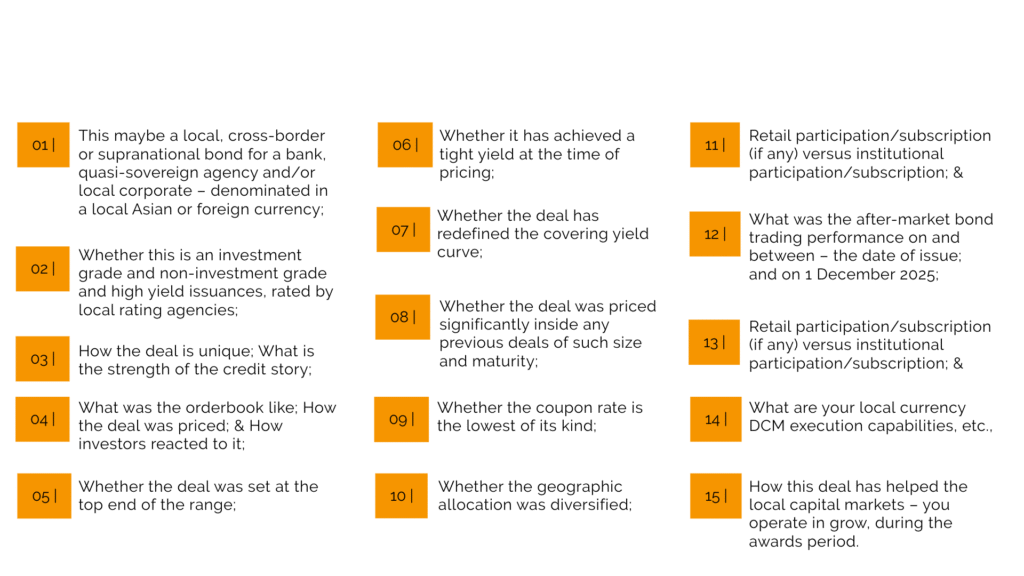 01 | This maybe a local, cross-border or supranational bond for a bank, quasi-sovereign agency and/or local corporate – denominated in a local Asian or foreign currency;

02 | Whether this is an investment grade and non-investment grade and high yield issuances, rated by local rating agencies;

03 | How the deal is unique; What is the strength of the credit story;

04 | What was the orderbook like; How the deal was priced; & How investors reacted to it;

05 | Whether the deal was set at the top end of the range;

06 | Whether it has achieved a tight yield at the time of pricing;

07 | Whether the deal has redefined the covering yield curve;

08 | Whether the deal was priced significantly inside any previous deals of such size and maturity;

09 | Whether the coupon rate is the lowest of its kind;

10 | Whether the geographic allocation was diversified;

11 | Retail participation/subscription (if any) versus institutional participation/subscription; &

12 | What was the after-market bond trading performance on and between – the date of issue; and on 1 December 2025;

13 | Retail participation/subscription (if any) versus institutional participation/subscription; &

14 | What are your local currency DCM execution capabilities, etc.,

15 | How this deal has helped the local capital markets – you operate in grow, during the awards period.